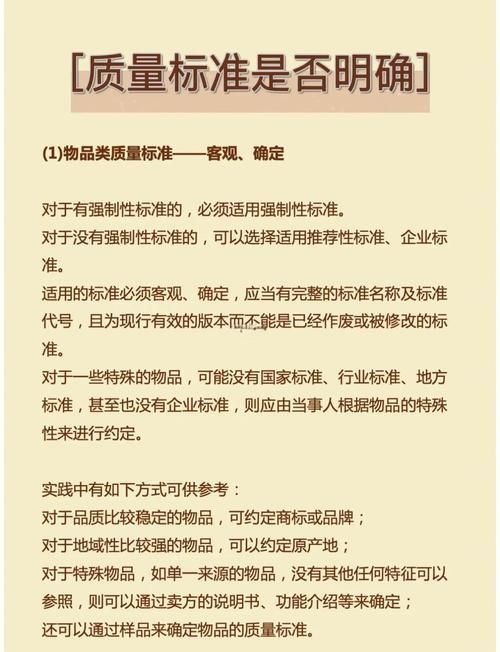 [质量标准是否明确]

(1)物品类质量标准——客观、确定

对于有强制性标准的，必须适用强制性标准。
对于没有强制性标准的，可以选择适用推荐性标准、企业标准。
适用的标准必须客观、确定，应当有完整的标准名称及标准代号，且为现行有效的版本而不能是已经作废或被修改的标准。
对于一些特殊的物品，可能没有国家标准、行业标准、地方标准，甚至也没有企业标准，则应由当事人根据物品的特殊性来进行约定。

实践中有如下方式可供参考：
对于品质比较稳定的物品，可约定商标或品牌；
对于地域性比较强的物品，可以约定原产地；
对于特殊物品，如单一来源的物品，没有其他任何特征可以参照，则可以通过卖方的说明书、功能介绍等来确定；
还可以通过样品来确定物品的质量标准。